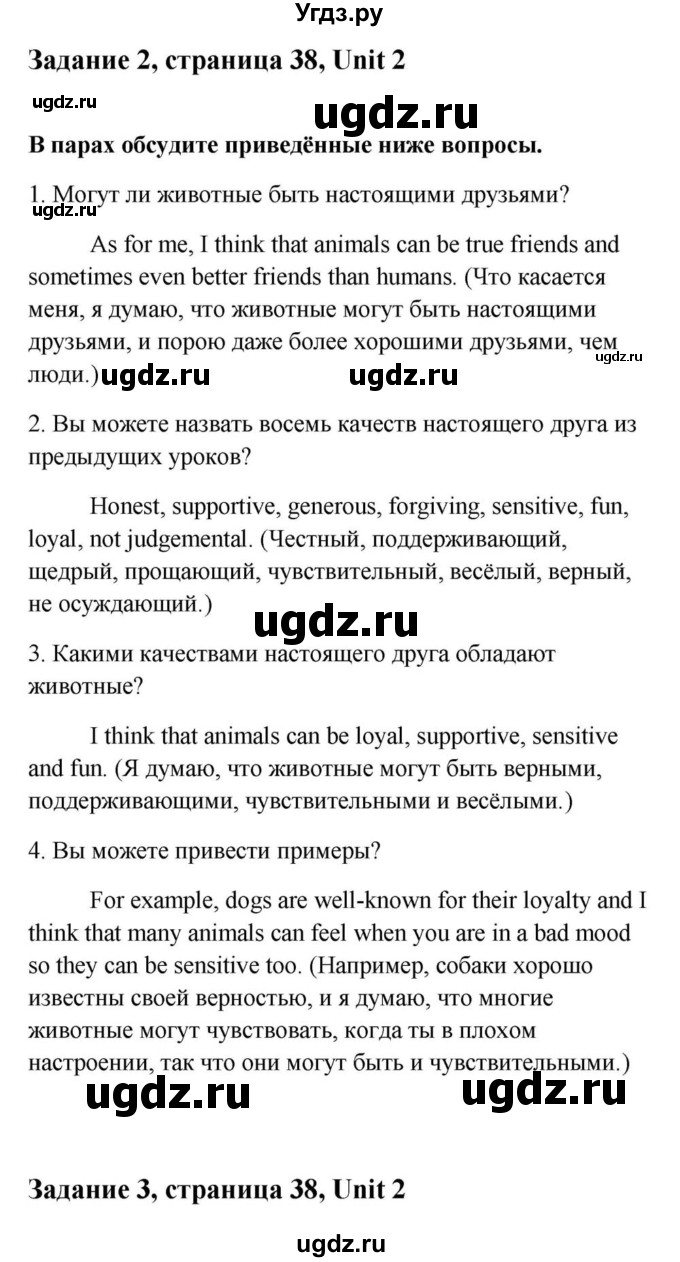 Угдз.ру

Задание 2, страница 38, Unit 2

ugdz.ru

ugdz.ru

В парах обсудите приведённые ниже вопросы.

1. Могут ли животные быть настоящими друзьями?

ugdz.ru

As for me, I think that animals can be true friends and sometimes even better friends than humans. (Что касается меня, я думаю, что животные могут быть настоящими друзьями, и порою даже более хорошими друзьями, чем люди.)

ugdz.ru

ugdz.ru

ugdz.ru

2. Вы можете назвать восемь качеств настоящего друга из предыдущих уроков?

Honest, supportive, generous, forgiving, sensitive, fun, loyal, not judgemental. (Честный, поддерживающий, щедрый, прощающий, чувствительный, весёлый, верный, не осуждающий.)

ugdz.ru

3. Какими качествами настоящего друга обладают животные?

I think that animals can be loyal, supportive, sensitive and fun. (Я думаю, что животные могут быть верными, поддерживающими, чувствительными и весёлыми.)

4. Вы можете привести примеры?

For example, dogs are well-known for their loyalty and I think that many animals can feel when you are in a bad mood so they can be sensitive too. (Например, собаки хорошо известны своей верностью, и я думаю, что многие животные могут чувствовать, когда ты в плохом настроении, так что они могут быть и чувствительными.)

ugdz.ru

ugdz.ru

Задание 3, страница 38, Unit 2

ugdz.ru